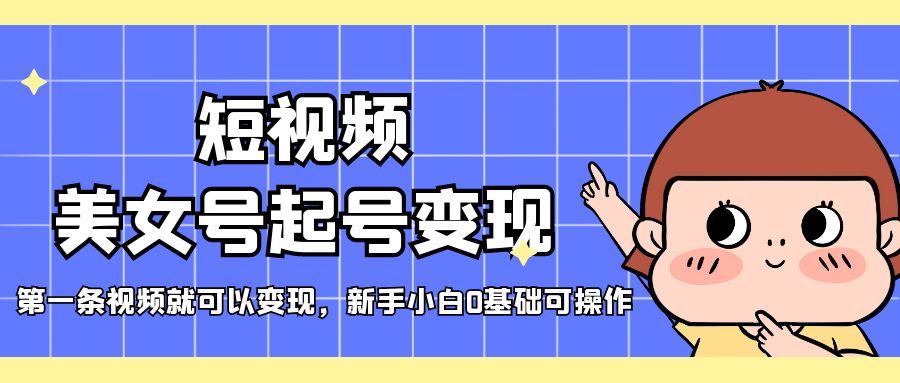 短视频
美女号起号变现

第一条视频就可以变现，新手小白0基础可操作